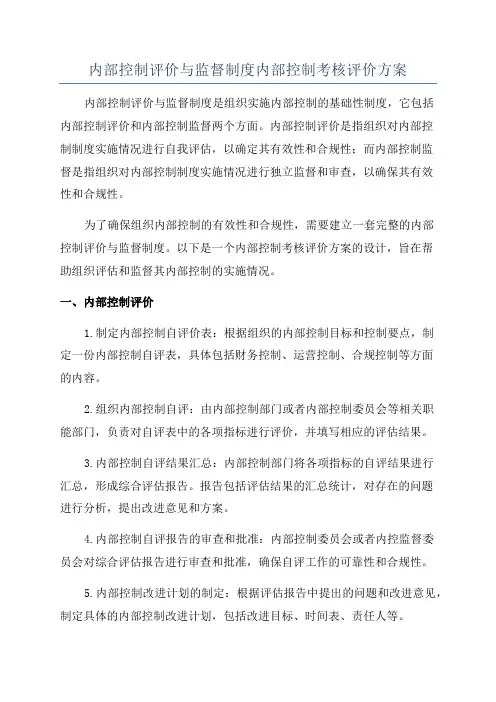 内部控制评价与监督制度内部控制考核评价方案

内部控制评价与监督制度是组织实施内部控制的基础性制度，它包括内部控制评价和内部控制监督两个方面。内部控制评价是指组织对内部控制制度实施情况进行自我评估，以确定其有效性和合规性；而内部控制监督是指组织对内部控制制度实施情况进行独立监督和审查，以确保其有效性和合规性。

为了确保组织内部控制的有效性和合规性，需要建立一套完整的内部控制评价与监督制度。以下是一个内部控制考核评价方案的设计，旨在帮助组织评估和监督其内部控制的实施情况。

一、内部控制评价

1.制定内部控制自评价表：根据组织的内部控制目标和控制要点，制定一份内部控制自评表，具体包括财务控制、运营控制、合规控制等方面的内容。

2.组织内部控制自评：由内部控制部门或者内部控制委员会等相关职能部门，负责对自评表中的各项指标进行评价，并填写相应的评估结果。

3.内部控制自评结果汇总：内部控制部门将各项指标的自评结果进行汇总，形成综合评估报告。报告包括评估结果的汇总统计，对存在的问题进行分析，提出改进意见和方案。

4.内部控制自评报告的审查和批准：内部控制委员会或者内控监督委员会对综合评估报告进行审查和批准，确保自评工作的可靠性和合规性。

5.内部控制改进计划的制定：根据评估报告中提出的问题和改进意见，制定具体的内部控制改进计划，包括改进目标、时间表、责任人等。